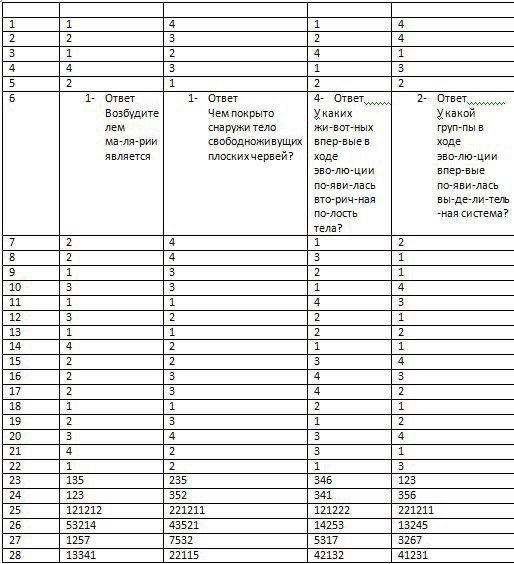 | | | | | |
|---|---|---|---|---|
| 1 | 1 | 4 | 1 | 4 |
| 2 | 2 | 3 | 2 | 4 |
| 3 | 1 | 2 | 4 | 1 |
| 4 | 4 | 3 | 1 | 3 |
| 5 | 2 | 1 | 2 | 2 |
| 6 | 1- Ответ Возбудителем ма-ля-рии является | 1- Ответ Чем покрыто снаружи тело свободноживущих плоских червей? | 4- Ответ У каких жи-вот-ных впер-вые в ходе эво-лю-ции по-яви-лась вто-рич-ная по-лость тела? | 2- Ответ У какой груп-пы в ходе эво-лю-ции впер-вые по-яви-лась вы-де-ли-тель-ная система? |
| 7 | 2 | 4 | 1 | 2 |
| 8 | 2 | 4 | 3 | 1 |
| 9 | 1 | 3 | 2 | 1 |
| 10 | 3 | 3 | 1 | 4 |
| 11 | 1 | 1 | 4 | 3 |
| 12 | 3 | 2 | 2 | 1 |
| 13 | 1 | 1 | 2 | 2 |
| 14 | 4 | 2 | 1 | 1 |
| 15 | 2 | 2 | 3 | 4 |
| 16 | 2 | 3 | 4 | 3 |
| 17 | 2 | 3 | 4 | 2 |
| 18 | 1 | 1 | 2 | 1 |
| 19 | 2 | 3 | 1 | 2 |
| 20 | 3 | 4 | 3 | 4 |
| 21 | 4 | 2 | 3 | 1 |
| 22 | 1 | 2 | 1 | 3 |
| 23 | 135 | 235 | 346 | 123 |
| 24 | 123 | 352 | 341 | 356 |
| 25 | 121212 | 221211 | 121222 | 221211 |
| 26 | 53214 | 43521 | 14253 | 13245 |
| 27 | 1257 | 7532 | 5317 | 3267 |
| 28 | 13341 | 22115 | 42132 | 41231 |